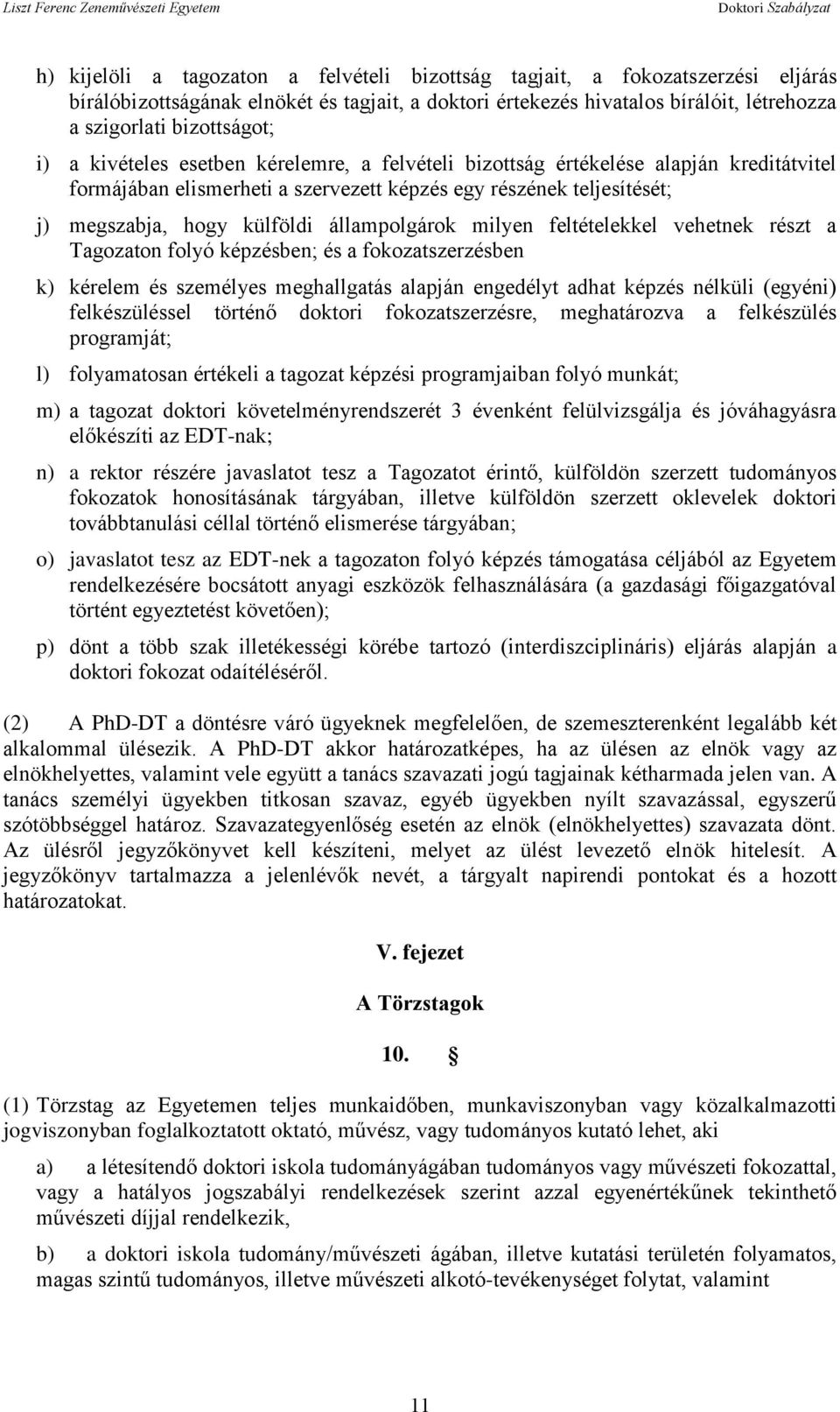 Liszt Ferenc Zeneművészeti Egyetem Doktori Szabályzat

h) kijelöli a tagozaton a felvételi bizottság tagjait, a fokozatszerzési eljárás bírálóbizottságának elnökét és tagjait, a doktori értekezés hivatalos bírálóit, létrehozza a szigorlati bizottságot;

i) a kivételes esetben kérelemre, a felvételi bizottság értékelése alapján kreditátvitel formájában elismerheti a szervezett képzés egy részének teljesítését;

j) megszabja, hogy külföldi állampolgárok milyen feltételekkel vehetnek részt a Tagozaton folyó képzésben; és a fokozatszerzésben

k) kérelem és személyes meghallgatás alapján engedélyt adhat képzés nélküli (egyéni) felkészüléssel történő doktori fokozatszerzésre, meghatározva a felkészülés programját;

l) folyamatosan értékeli a tagozat képzési programjaiban folyó munkát;

m) a tagozat doktori követelményrendszerét 3 évenként felülvizsgálja és jóváhagyásra előkészíti az EDT-nak;

n) a rektor részére javaslatot tesz a Tagozatot érintő, külföldön szerzett tudományos fokozatok honosításának tárgyában, illetve külföldön szerzett oklevelek doktori továbbtanulási céllal történő elismerése tárgyában;

o) javaslatot tesz az EDT-nek a tagozaton folyó képzés támogatása céljából az Egyetem rendelkezésére bocsátott anyagi eszközök felhasználására (a gazdasági főigazgatóval történt egyeztetést követően);

p) dönt a több szak illetékességi körébe tartozó (interdiszciplináris) eljárás alapján a doktori fokozat odaítéléséről.

(2) A PhD-DT a döntésre váró ügyeknek megfelelően, de szemeszterenként legalább két alkalommal ülésezik. A PhD-DT akkor határozatképes, ha az ülésen az elnök vagy az elnökhelyettes, valamint vele együtt a tanács szavazati jogú tagjainak kétharmada jelen van. A tanács személyi ügyekben titkosan szavaz, egyéb ügyekben nyílt szavazással, egyszerű szótöbbséggel határoz. Szavazategyenlőség esetén az elnök (elnökhelyettes) szavazata dönt. Az ülésről jegyzőkönyvet kell készíteni, melyet az ülést levezető elnök hitelesít. A jegyzőkönyv tartalmazza a jelenlévők nevét, a tárgyalt napirendi pontokat és a hozott határozatokat.

V. fejezet

A Törzstagok

10. §

(1) Törzstag az Egyetemen teljes munkaidőben, munkaviszonyban vagy közalkalmazotti jogviszonyban foglalkoztatott oktató, művész, vagy tudományos kutató lehet, aki

a) a létesítendő doktori iskola tudományágában tudományos vagy művészeti fokozattal, vagy a hatályos jogszabályi rendelkezések szerint azzal egyenértékűnek tekinthető művészeti díjjal rendelkezik,

b) a doktori iskola tudomány/művészeti ágában, illetve kutatási területén folyamatos, magas szintű tudományos, illetve művészeti alkotó-tevékenységet folytat, valamint

11